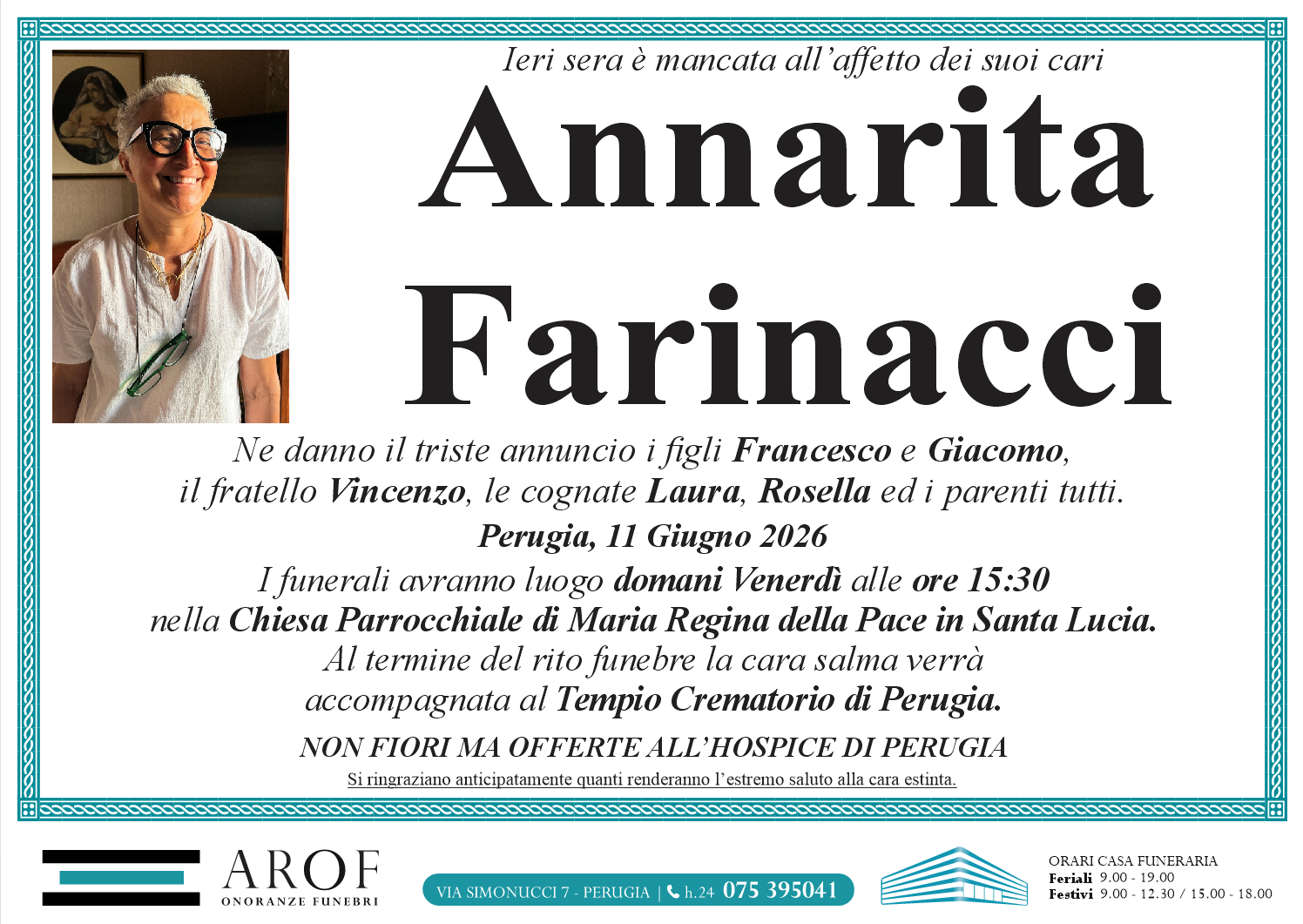 Ieri sera è mancata all'affetto dei suoi cari

Annarita Farinacci

Ne danno il triste annuncio i figli Francesco e Giacomo, il fratello Vincenzo, le cognate Laura, Rosella ed i parenti tutti.

Perugia, 11 Giugno 2026

I funerali avranno luogo domani Venerdì alle ore 15:30 nella Chiesa Parrocchiale di Maria Regina della Pace in Santa Lucia. Al termine del rito funebre la cara salma verrà accompagnata al Tempio Crematorio di Perugia.

NON FIORI MA OFFERTE ALL'HOSPICE DI PERUGIA

Si ringraziano anticipatamente quanti renderanno l'estremo saluto alla cara estinta.

AROF
ONORANZE FUNEBRI

VIA SIMONUCCI 7 - PERUGIA | h.24 075 395041

ORARI CASA FUNERARIA
Feriali 9.00 - 19.00
Festivi 9.00 - 12.30 / 15.00 - 18.00